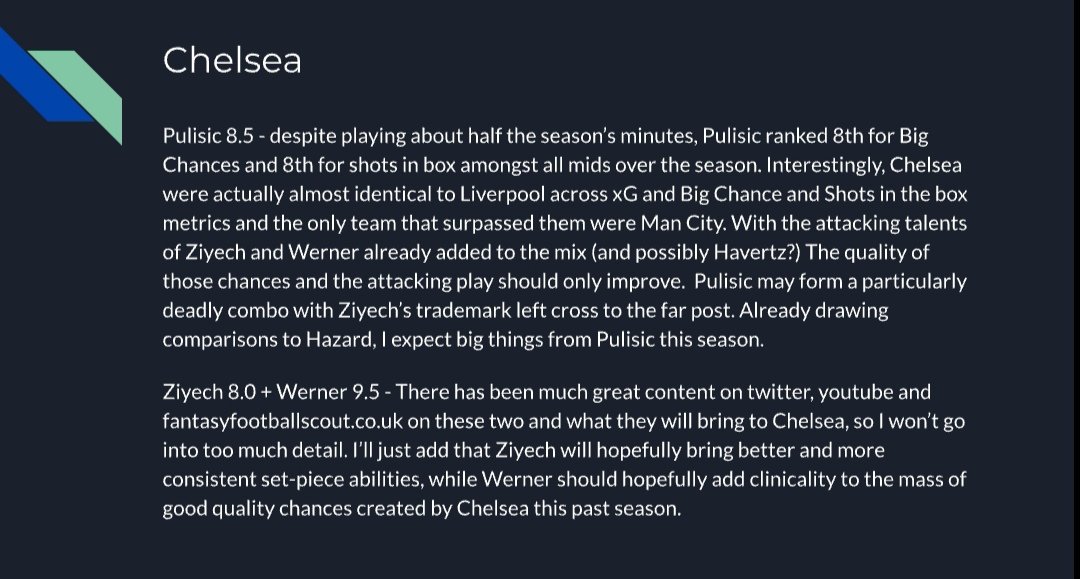 Chelsea

Pulisic 8.5 - despite playing about half the season's minutes, Pulisic ranked 8th for Big Chances and 8th for shots in box amongst all mids over the season. Interestingly, Chelsea were actually almost identical to Liverpool across xG and Big Chance and Shots in the box metrics and the only team that surpassed them were Man City. With the attacking talents of Ziyech and Werner already added to the mix (and possibly Havertz?) The quality of those chances and the attacking play should only improve. Pulisic may form a particularly deadly combo with Ziyech's trademark left cross to the far post. Already drawing comparisons to Hazard, I expect big things from Pulisic this season.

Ziyech 8.0 + Werner 9.5 - There has been much great content on twitter, youtube and fantasyfootballscout.co.uk on these two and what they will bring to Chelsea, so I won't go into too much detail. I'll just add that Ziyech will hopefully bring better and more consistent set-piece abilities, while Werner should hopefully add clinicality to the mass of good quality chances created by Chelsea this past season.